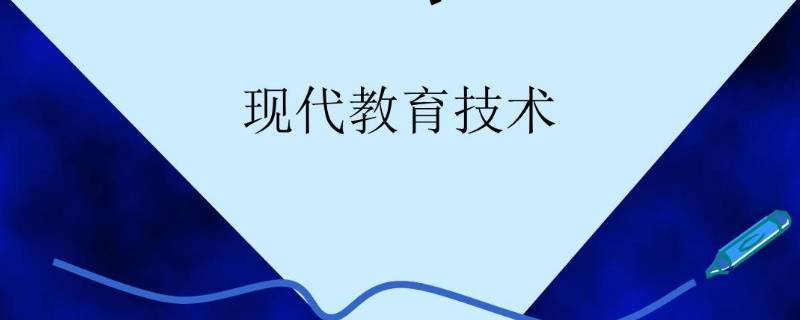 现代教育技术